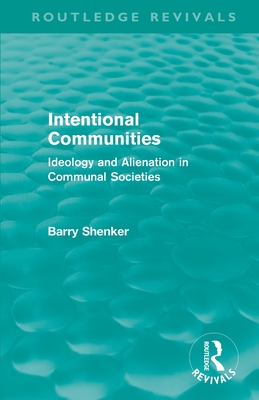 ROUTLEDGE REVIVALS

Intentional Communities

Ideology and Alienation in Communal Societies

Barry Shenker

ROUTLEDGE

REVIVALS